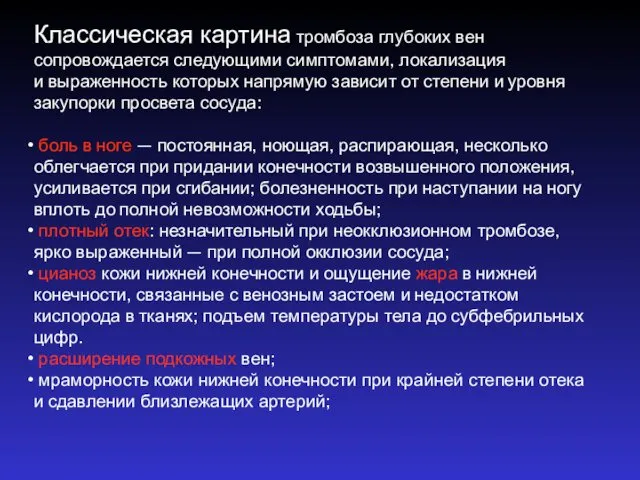 Классическая картина тромбоза глубоких вен сопровождается следующими симптомами, локализация и выраженность которых напрямую зависит от степени и уровня закупорки просвета сосуда:

• боль в ноге — постоянная, ноющая, распирающая, несколько облегчается при придании конечности возвышенного положения, усиливается при сгибании; болезненность при наступании на ногу вплоть до полной невозможности ходьбы;
• плотный отек: незначительный при неокклюзионном тромбозе, ярко выраженный — при полной окклюзии сосуда;
• цианоз кожи нижней конечности и ощущение жара в нижней конечности, связанные с венозным застоем и недостатком кислорода в тканях; подъем температуры тела до субфебрильных цифр.
• расширение подкожных вен;
• мраморность кожи нижней конечности при крайней степени отека и сдавлении близлежащих артерий;